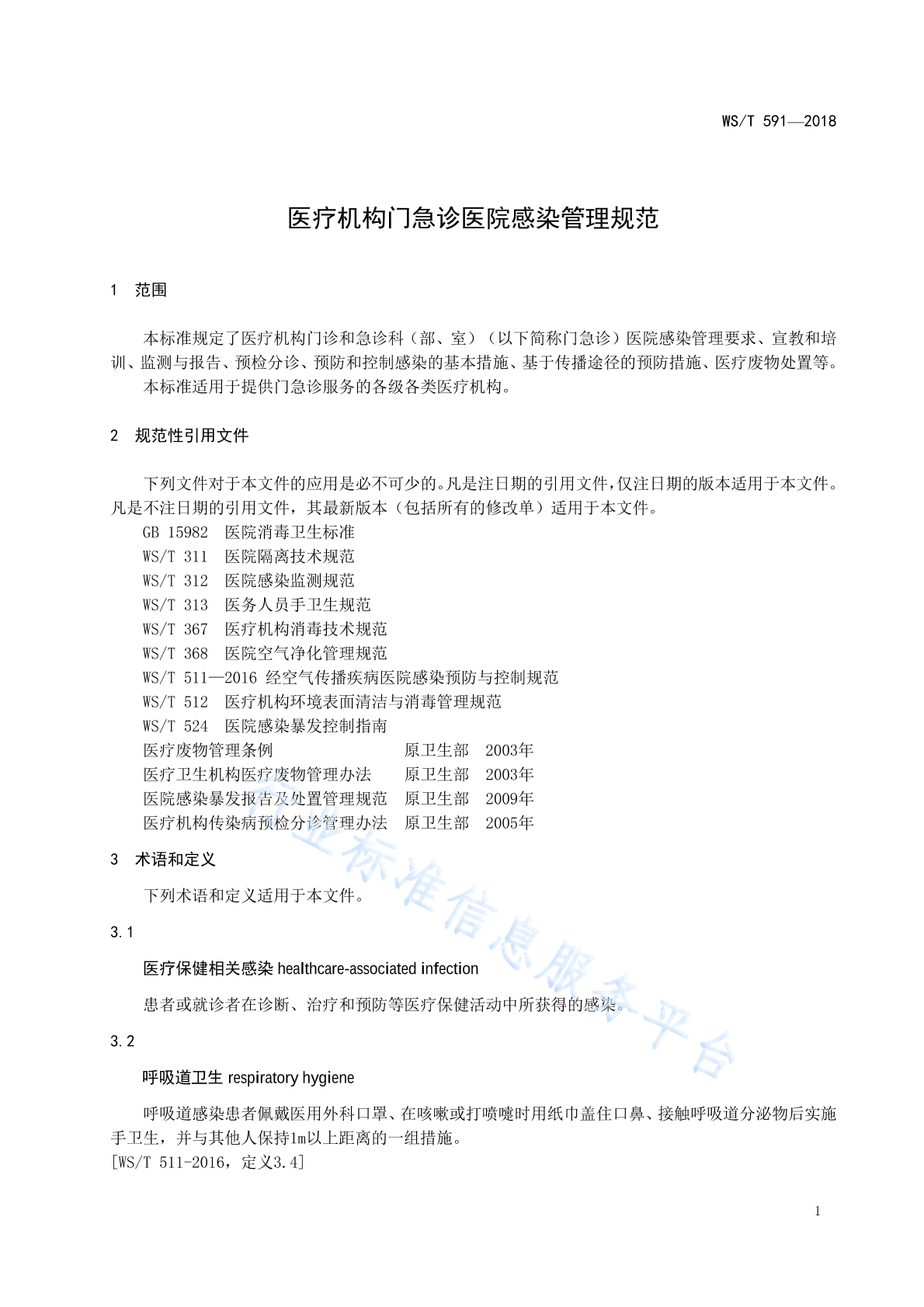 WS/T 591—2018

医疗机构门急诊医院感染管理规范

1 范围

本标准规定了医疗机构门诊和急诊科（部、室）（以下简称门急诊）医院感染管理要求、宣教和培训、监测与报告、预检分诊、预防和控制感染的基本措施、基于传播途径的预防措施、医疗废物处置等。

本标准适用于提供门急诊服务的各级各类医疗机构。

2 规范性引用文件

下列文件对于本文件的应用是必不可少的。凡是注日期的引用文件，仅注日期的版本适用于本文件。凡是不注日期的引用文件，其最新版本（包括所有的修改单）适用于本文件。

GB 15982 医院消毒卫生标准
WS/T 311 医院隔离技术规范
WS/T 312 医院感染监测规范
WS/T 313 医务人员手卫生规范
WS/T 367 医疗机构消毒技术规范
WS/T 368 医院空气净化管理规范
WS/T 511—2016 经空气传播疾病医院感染预防与控制规范
WS/T 512 医疗机构环境表面清洁与消毒管理规范
WS/T 524 医院感染暴发控制指南
医疗废物管理条例 原卫生部 2003年
医疗卫生机构医疗废物管理办法 原卫生部 2003年
医院感染暴发报告及处置管理规范 原卫生部 2009年
医疗机构传染病预检分诊管理办法 原卫生部 2005年

3 术语和定义

下列术语和定义适用于本文件。

3.1

医疗保健相关感染 healthcare-associated infection

患者或就诊者在诊断、治疗和预防等医疗保健活动中所获得的感染。

3.2

呼吸道卫生 respiratory hygiene

呼吸道感染患者佩戴医用外科口罩、在咳嗽或打喷嚏时用纸巾盖住口鼻、接触呼吸道分泌物后实施手卫生，并与其他人保持1m以上距离的一组措施。

[WS/T 511-2016，定义3.4]

1

行业标准信息服务平台